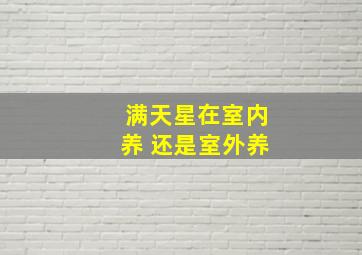 满天星在室内养 还是室外养